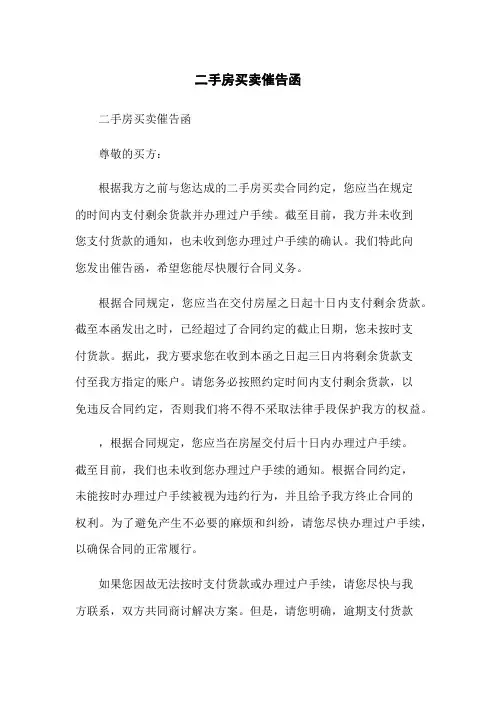 二手房买卖催告函

二手房买卖催告函

尊敬的买方：

根据我方之前与您达成的二手房买卖合同约定，您应当在规定的时间内支付剩余货款并办理过户手续。截至目前，我方并未收到您支付货款的通知，也未收到您办理过户手续的确认。我们特此向您发出催告函，希望您能尽快履行合同义务。

根据合同规定，您应当在交付房屋之日起十日内支付剩余货款。截至本函发出之时，已经超过了合同约定的截止日期，您未按时支付货款。据此，我方要求您在收到本函之日起三日内将剩余货款支付至我方指定的账户。请您务必按照约定时间内支付剩余货款，以免违反合同约定，否则我们将不得不采取法律手段保护我方的权益。

，根据合同规定，您应当在房屋交付后十日内办理过户手续。截至目前，我们也未收到您办理过户手续的通知。根据合同约定，未能按时办理过户手续被视为违约行为，并且给予我方终止合同的权利。为了避免产生不必要的麻烦和纠纷，请您尽快办理过户手续，以确保合同的正常履行。

如果您因故无法按时支付货款或办理过户手续，请您尽快与我方联系，双方共同商讨解决方案。但是，请您明确，逾期支付货款